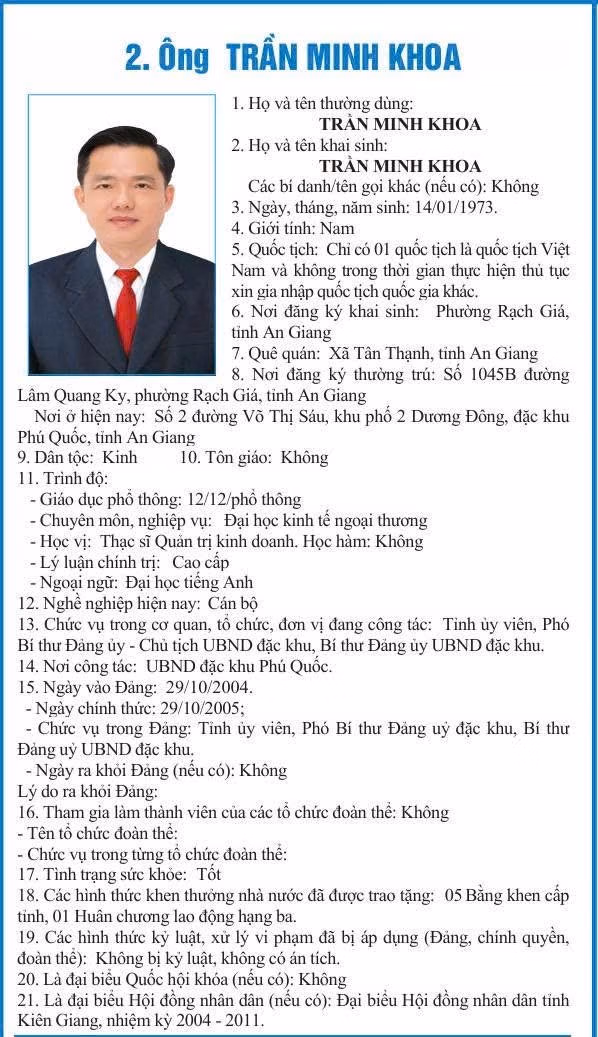 2. Ông TRẦN MINH KHOA

1. Họ và tên thường dùng:
TRẦN MINH KHOA
2. Họ và tên khai sinh:
TRẦN MINH KHOA
Các bí danh/tên gọi khác (nếu có): Không
3. Ngày, tháng, năm sinh: 14/01/1973.
4. Giới tính: Nam
5. Quốc tịch: Chỉ có 01 quốc tịch là quốc tịch Việt Nam và không trong thời gian thực hiện thủ tục xin gia nhập quốc tịch quốc gia khác.
6. Nơi đăng ký khai sinh: Phường Rạch Giá, tỉnh An Giang
7. Quê quán: Xã Tân Thạnh, tỉnh An Giang
8. Nơi đăng ký thường trú: Số 1045B đường Lâm Quang Ky, phường Rạch Giá, tỉnh An Giang
Nơi ở hiện nay: Số 2 đường Võ Thị Sáu, khu phố 2 Dương Đông, đặc khu Phú Quốc, tỉnh An Giang
9. Dân tộc: Kinh 10. Tôn giáo: Không
11. Trình độ:
- Giáo dục phổ thông: 12/12/phổ thông
- Chuyên môn, nghiệp vụ: Đại học kinh tế ngoại thương
- Học vị: Thạc sĩ Quản trị kinh doanh. Học hàm: Không
- Lý luận chính trị: Cao cấp
- Ngoại ngữ: Đại học tiếng Anh
12. Nghề nghiệp hiện nay: Cán bộ
13. Chức vụ trong cơ quan, tổ chức, đơn vị đang công tác: Tỉnh ủy viên, Phó Bí thư Đảng ủy - Chủ tịch UBND đặc khu, Bí thư Đảng ủy UBND đặc khu.
14. Nơi công tác: UBND đặc khu Phú Quốc.
15. Ngày vào Đảng: 29/10/2004.
- Ngày chính thức: 29/10/2005;
- Chức vụ trong Đảng: Tỉnh ủy viên, Phó Bí thư Đảng uỷ đặc khu, Bí thư Đảng uỷ UBND đặc khu.
- Ngày ra khỏi Đảng (nếu có): Không
Lý do ra khỏi Đảng:
16. Tham gia làm thành viên của các tổ chức đoàn thể: Không
- Tên tổ chức đoàn thể:
- Chức vụ trong từng tổ chức đoàn thể:
17. Tình trạng sức khỏe: Tốt
18. Các hình thức khen thưởng nhà nước đã được trao tặng: 05 Bằng khen cấp tỉnh, 01 Huân chương lao động hạng ba.
19. Các hình thức kỷ luật, xử lý vi phạm đã bị áp dụng (Đảng, chính quyền, đoàn thể): Không bị kỷ luật, không có án tích.
20. Là đại biểu Quốc hội khóa (nếu có): Không
21. Là đại biểu Hội đồng nhân dân (nếu có): Đại biểu Hội đồng nhân dân tỉnh Kiên Giang, nhiệm kỳ 2004 - 2011.